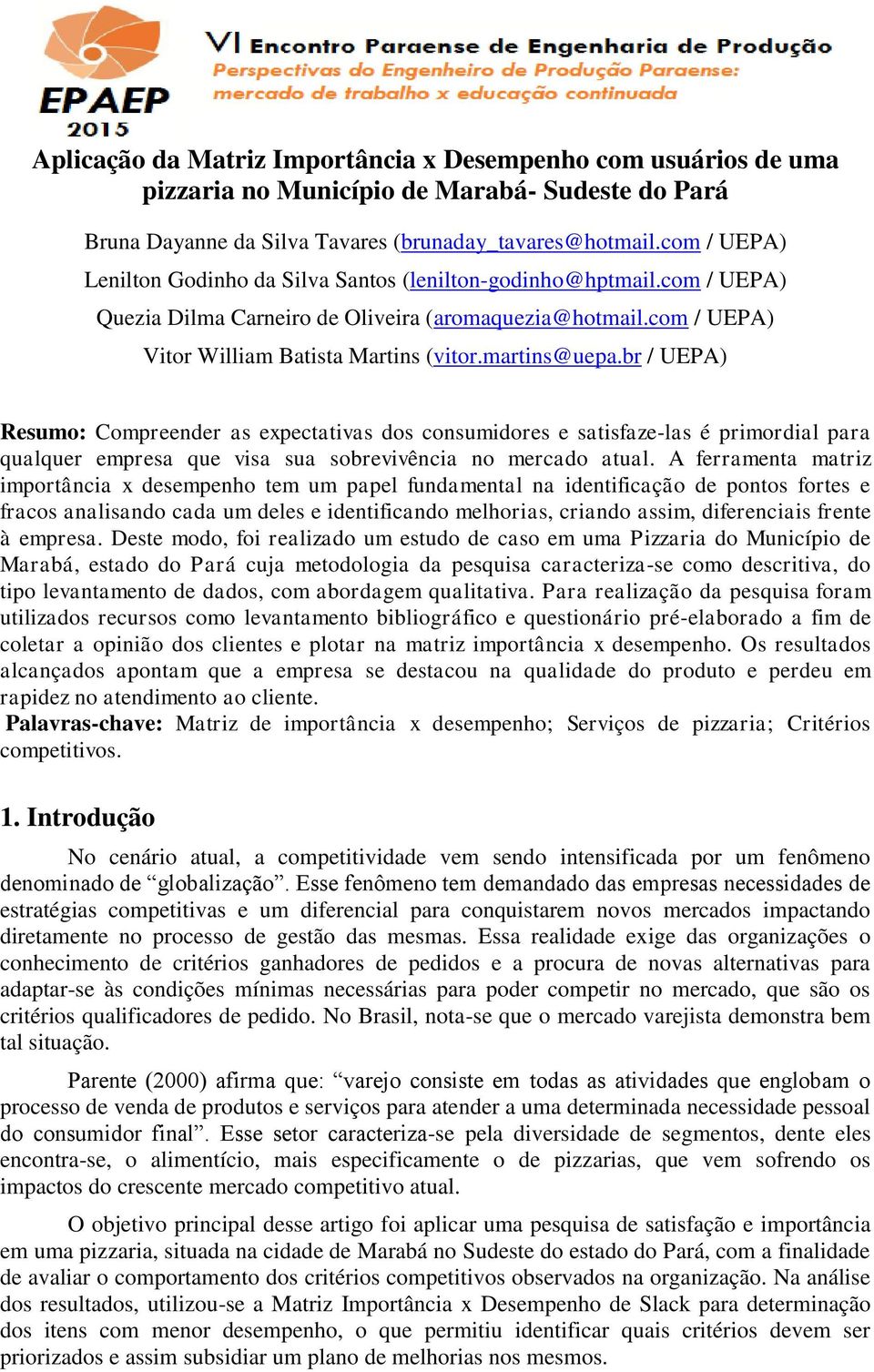 EPAEP
2015

VI Encontro Paraense de Engenharia de Produção
Perspectivas do Engenheiro de Produção Paraense:
mercado de trabalho x educação continuada

Aplicação da Matriz Importância x Desempenho com usuários de uma pizzaria no Município de Marabá- Sudeste do Pará

Bruna Dayanne da Silva Tavares (brunaday_tavares@hotmail.com / UEPA)
Lenilton Godinho da Silva Santos (lenilton-godinho@hptmail.com / UEPA)
Quezia Dilma Carneiro de Oliveira (aromaquezia@hotmail.com / UEPA)
Vitor William Batista Martins (vitor.martins@uepa.br / UEPA)

Resumo: Compreender as expectativas dos consumidores e satisfaze-las é primordial para qualquer empresa que visa sua sobrevivência no mercado atual. A ferramenta matriz importância x desempenho tem um papel fundamental na identificação de pontos fortes e fracos analisando cada um deles e identificando melhorias, criando assim, diferenciais frente à empresa. Deste modo, foi realizado um estudo de caso em uma Pizzaria do Município de Marabá, estado do Pará cuja metodologia da pesquisa caracteriza-se como descritiva, do tipo levantamento de dados, com abordagem qualitativa. Para realização da pesquisa foram utilizados recursos como levantamento bibliográfico e questionário pré-elaborado a fim de coletar a opinião dos clientes e plotar na matriz importância x desempenho. Os resultados alcançados apontam que a empresa se destacou na qualidade do produto e perdeu em rapidez no atendimento ao cliente.
Palavras-chave: Matriz de importância x desempenho; Serviços de pizzaria; Critérios competitivos.

1. Introdução

No cenário atual, a competitividade vem sendo intensificada por um fenômeno denominado de “globalização”. Esse fenômeno tem demandado das empresas necessidades de estratégias competitivas e um diferencial para conquistarem novos mercados impactando diretamente no processo de gestão das mesmas. Essa realidade exige das organizações o conhecimento de critérios ganhadores de pedidos e a procura de novas alternativas para adaptar-se às condições mínimas necessárias para poder competir no mercado, que são os critérios qualificadores de pedido. No Brasil, nota-se que o mercado varejista demonstra bem tal situação.

Parente (2000) afirma que: “varejo consiste em todas as atividades que englobam o processo de venda de produtos e serviços para atender a uma determinada necessidade pessoal do consumidor final”. Esse setor caracteriza-se pela diversidade de segmentos, dente eles encontra-se, o alimentício, mais especificamente o de pizzarias, que vem sofrendo os impactos do crescente mercado competitivo atual.

O objetivo principal desse artigo foi aplicar uma pesquisa de satisfação e importância em uma pizzaria, situada na cidade de Marabá no Sudeste do estado do Pará, com a finalidade de avaliar o comportamento dos critérios competitivos observados na organização. Na análise dos resultados, utilizou-se a Matriz Importância x Desempenho de Slack para determinação dos itens com menor desempenho, o que permitiu identificar quais critérios devem ser priorizados e assim subsidiar um plano de melhorias nos mesmos.